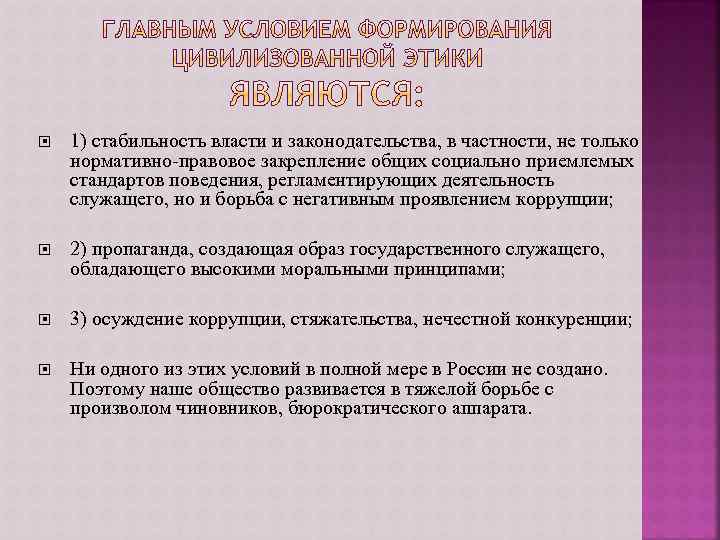 ГЛАВНЫМ УСЛОВИЕМ ФОРМИРОВАНИЯ ЦИВИЛИЗОВАННОЙ ЭТИКИ ЯВЛЯЮТСЯ:

1) стабильность власти и законодательства, в частности, не только нормативно-правовое закрепление общих социально приемлемых стандартов поведения, регламентирующих деятельность служащего, но и борьба с негативным проявлением коррупции;

2) пропаганда, создающая образ государственного служащего, обладающего высокими моральными принципами;

3) осуждение коррупции, стяжательства, нечестной конкуренции;

Ни одного из этих условий в полной мере в России не создано. Поэтому наше общество развивается в тяжелой борьбе с произволом чиновников, бюрократического аппарата.